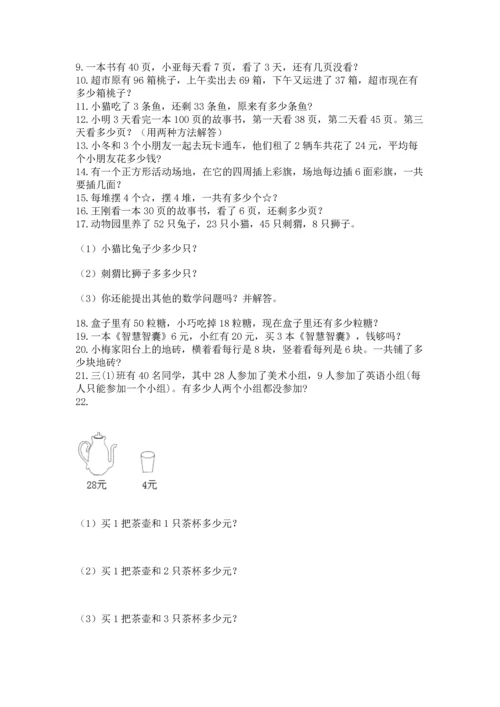 9. 一本书有 40 页，小亚每天看 7 页，看了 3 天，还有几页没看？
10. 超市原有 96 箱桃子，上午卖出去 69 箱，下午又运进了 37 箱，超市现在有多少箱桃子？
11. 小猫吃了 3 条鱼，还剩 33 条鱼，原来有多少条鱼？
12. 小明 3 天看完一本 100 页的故事书，第一天看 38 页，第二天看 45 页。第三天看多少页？（用两种方法解答）
13. 小冬和 3 个小朋友一起去玩卡通车，他们租了 2 辆车共花了 24 元，平均每个小朋友花多少钱？
14. 有一个正方形活动场地，在它的四周插上彩旗，场地每边插 6 面彩旗，一共要插几面？
15. 每堆摆 4 个☆，摆 4 堆，一共有多少个☆？
16. 王刚看一本 30 页的故事书，看了 6 页，还剩多少页？
17. 动物园里养了 52 只兔子，23 只小猫，45 只刺猬，8 只狮子。

（1）小猫比兔子少多少只？

（2）刺猬比狮子多多少只？

（3）你还能提出其他的数学问题吗？并解答。

18. 盒子里有 50 粒糖，小巧吃掉 18 粒糖，现在盒子里还有多少粒糖？
19. 一本《智慧智囊》6 元，小红有 20 元，买 3 本《智慧智囊》，钱够吗？
20. 小梅家阳台上的地砖，横着看每行是 8 块，竖着看每列是 6 块。一共铺了多少块地砖？
21. 三(1)班有 40 名同学，其中 28 人参加了美术小组，9 人参加了英语小组（每人只能参加一个小组）。有多少人两个小组都没参加？
22.

28元

4元

（1）买 1 把茶壶和 1 只茶杯多少元？

（2）买 1 把茶壶和 2 只茶杯多少元？

（3）买 1 把茶壶和 3 只茶杯多少元？